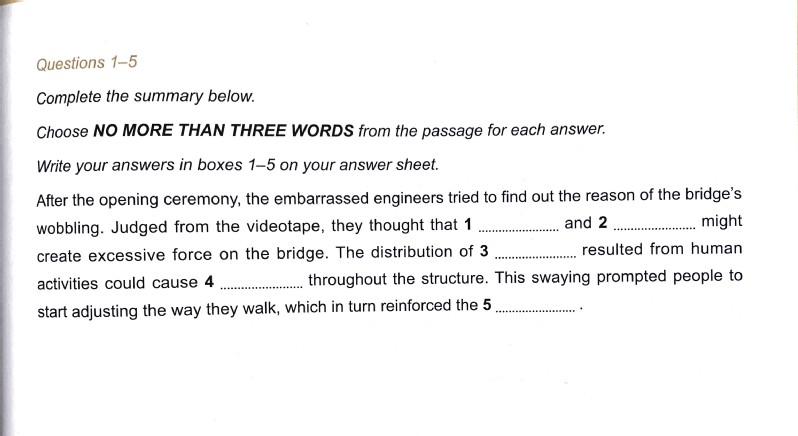 Questions 1–5

Complete the summary below.

Choose NO MORE THAN THREE WORDS from the passage for each answer.

Write your answers in boxes 1–5 on your answer sheet.

After the opening ceremony, the embarrassed engineers tried to find out the reason of the bridge's wobbling. Judged from the videotape, they thought that 1 ____ and 2 ____ might create excessive force on the bridge. The distribution of 3 ____ resulted from human activities could cause 4 ____ throughout the structure. This swaying prompted people to start adjusting the way they walk, which in turn reinforced the 5 ____ .